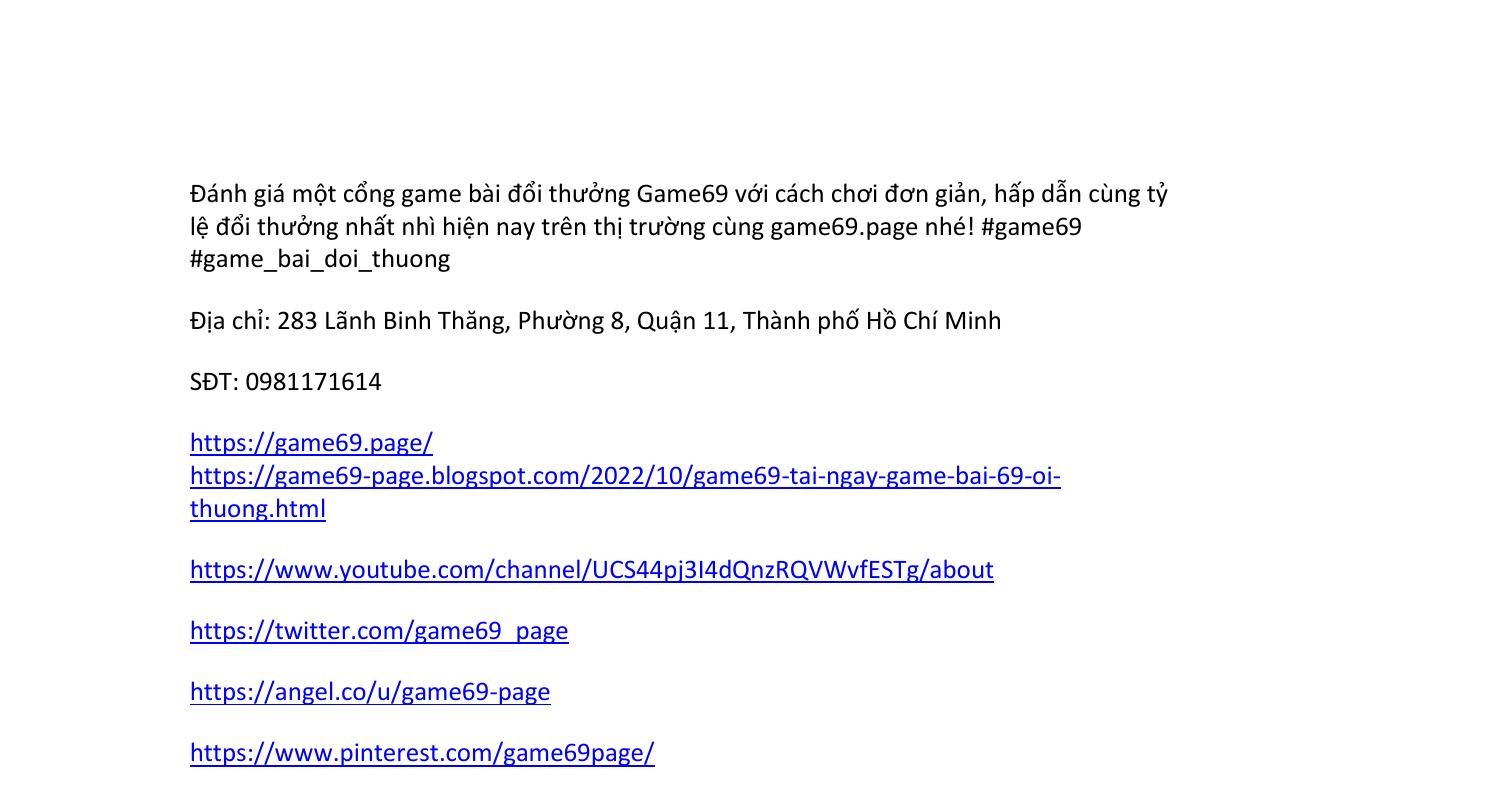 Đánh giá một cổng game bài đổi thưởng Game69 với cách chơi đơn giản, hấp dẫn cùng tỷ lệ đổi thưởng nhất nhì hiện nay trên thị trường cùng game69.page nhé! #game69 #game_bai_doi_thuong

Địa chỉ: 283 Lãnh Binh Thăng, Phường 8, Quận 11, Thành phố Hồ Chí Minh

SĐT: 0981171614

https://game69.page/
https://game69-page.blogspot.com/2022/10/game69-tai-ngay-game-bai-69-oi-thuong.html

https://www.youtube.com/channel/UCS44pj3I4dQnzRQVWvfESTg/about

https://twitter.com/game69_page

https://angel.co/u/game69-page

https://www.pinterest.com/game69page/